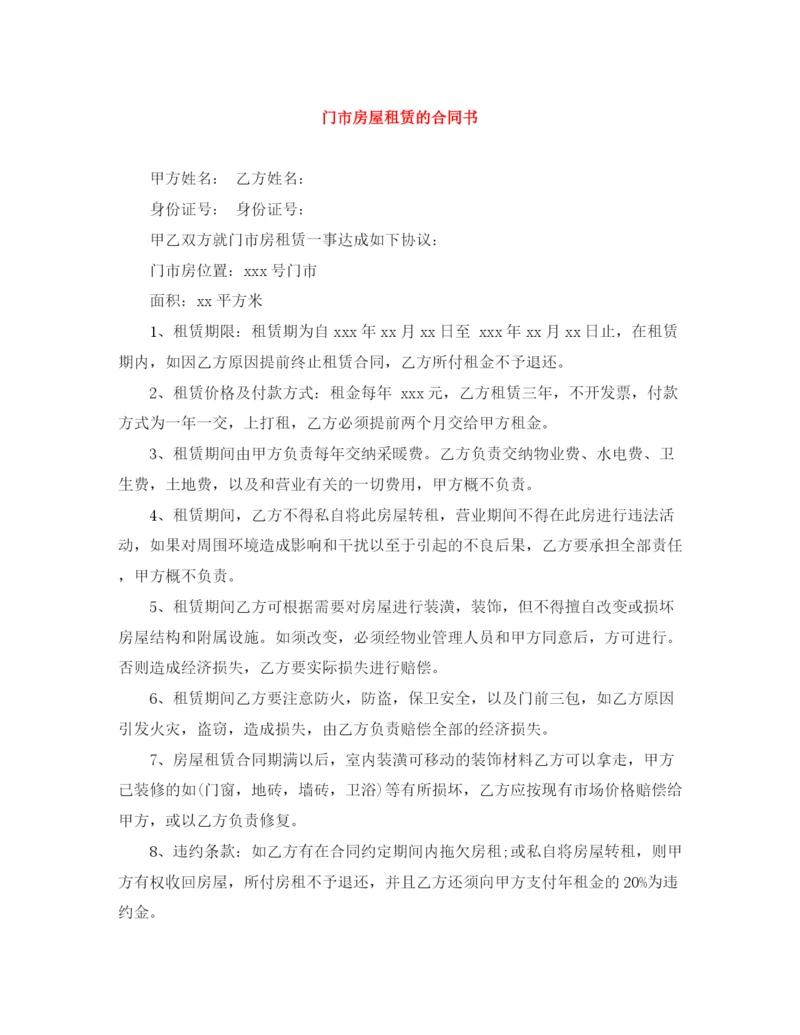 门市房屋租赁的合同书

甲方姓名： 乙方姓名：

身份证号： 身份证号：

甲乙双方就门市房租赁一事达成如下协议：

门市房位置：xxx 号门市

面积：xx 平方米

1、租赁期限：租赁期为自 xxx 年 xx 月 xx 日至 xxx 年 xx 月 xx 日止，在租赁期内，如因乙方原因提前终止租赁合同，乙方所付租金不予退还。

2、租赁价格及付款方式：租金每年 xxx 元，乙方租赁三年，不开发票，付款方式为一年一交，上打租，乙方必须提前两个月交给甲方租金。

3、租赁期间由甲方负责每年交纳采暖费。乙方负责交纳物业费、水电费、卫生费，土地费，以及和营业有关的一切费用，甲方概不负责。

4、租赁期间，乙方不得私自将此房屋转租，营业期间不得在此房进行违法活动，如果对周围环境造成影响和干扰以至于引起的不良后果，乙方要承担全部责任，甲方概不负责。

5、租赁期间乙方可根据需要对房屋进行装潢，装饰，但不得擅自改变或损坏房屋结构和附属设施。如须改变，必须经物业管理人员和甲方同意后，方可进行。否则造成经济损失，乙方要实际损失进行赔偿。

6、租赁期间乙方要注意防火，防盗，保卫安全，以及门前三包，如乙方原因引发火灾，盗窃，造成损失，由乙方负责赔偿全部的经济损失。

7、房屋租赁合同期满以后，室内装潢可移动的装饰材料乙方可以拿走，甲方已装修的如(门窗，地砖，墙砖，卫浴)等有所损坏，乙方应按现有市场价格赔偿给甲方，或以乙方负责修复。

8、违约条款：如乙方有在合同约定期间内拖欠房租;或私自将房屋转租，则甲方有权收回房屋，所付房租不予退还，并且乙方还须向甲方支付年租金的 20%为违约金。